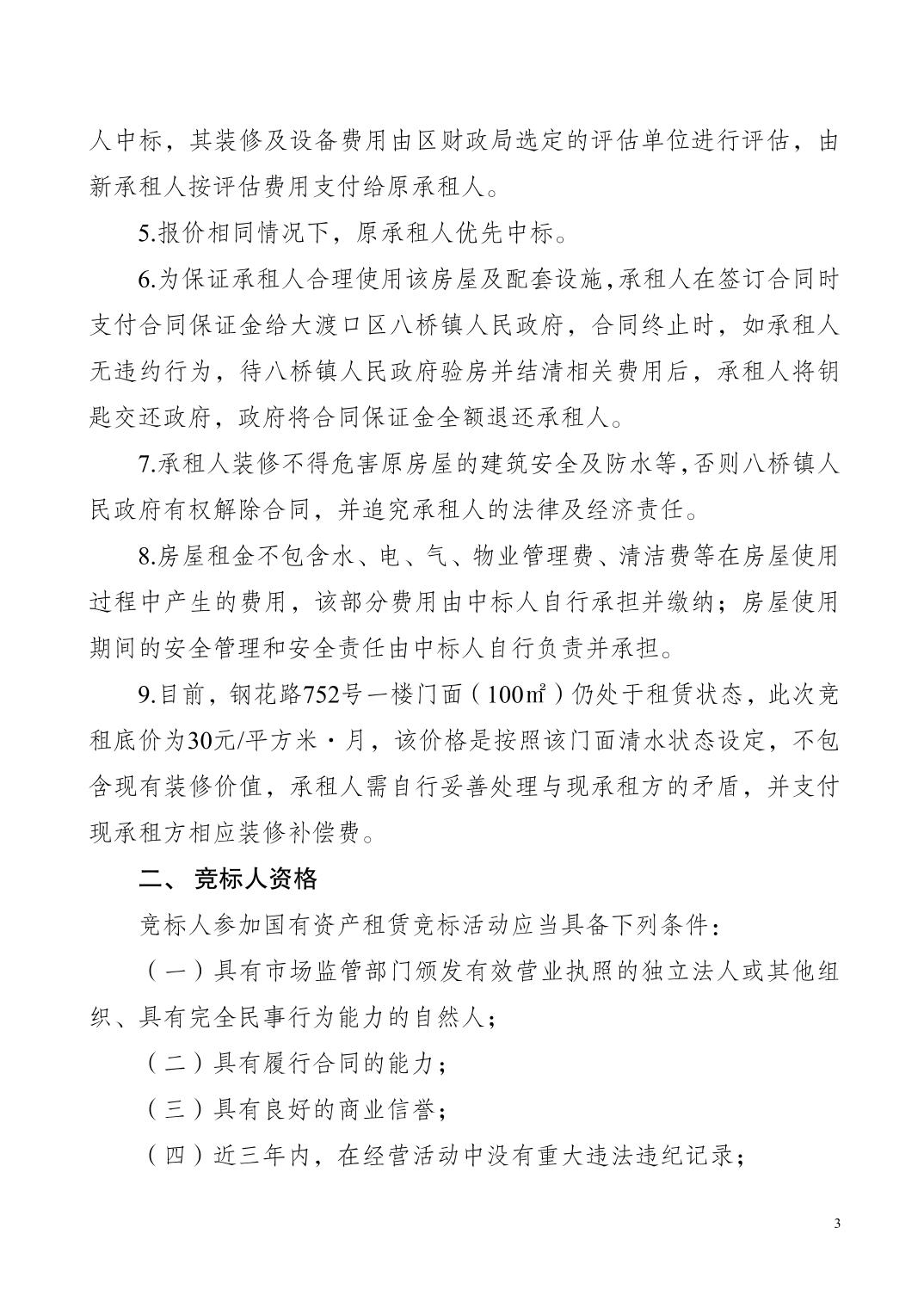 人中标，其装修及设备费用由区财政局选定的评估单位进行评估，由新承租人按评估费用支付给原承租人。

5.报价相同情况下，原承租人优先中标。

6.为保证承租人合理使用该房屋及配套设施，承租人在签订合同时支付合同保证金给大渡口区八桥镇人民政府，合同终止时，如承租人无违约行为，待八桥镇人民政府验房并结清相关费用后，承租人将钥匙交还政府，政府将合同保证金全额退还承租人。

7.承租人装修不得危害原房屋的建筑安全及防水等，否则八桥镇人民政府有权解除合同，并追究承租人的法律及经济责任。

8.房屋租金不包含水、电、气、物业管理费、清洁费等在房屋使用过程中产生的费用，该部分费用由中标人自行承担并缴纳；房屋使用期间的安全管理和安全责任由中标人自行负责并承担。

9.目前，钢花路752号一楼门面（100㎡）仍处于租赁状态，此次竞租底价为30元/平方米·月，该价格是按照该门面清水状态设定，不包含现有装修价值，承租人需自行妥善处理与现承租方的矛盾，并支付现承租方相应装修补偿费。

二、 竞标人资格

竞标人参加国有资产租赁竞标活动应当具备下列条件：

（一）具有市场监管部门颁发有效营业执照的独立法人或其他组织、具有完全民事行为能力的自然人；

（二）具有履行合同的能力；

（三）具有良好的商业信誉；

（四）近三年内，在经营活动中没有重大违法违纪记录；

3